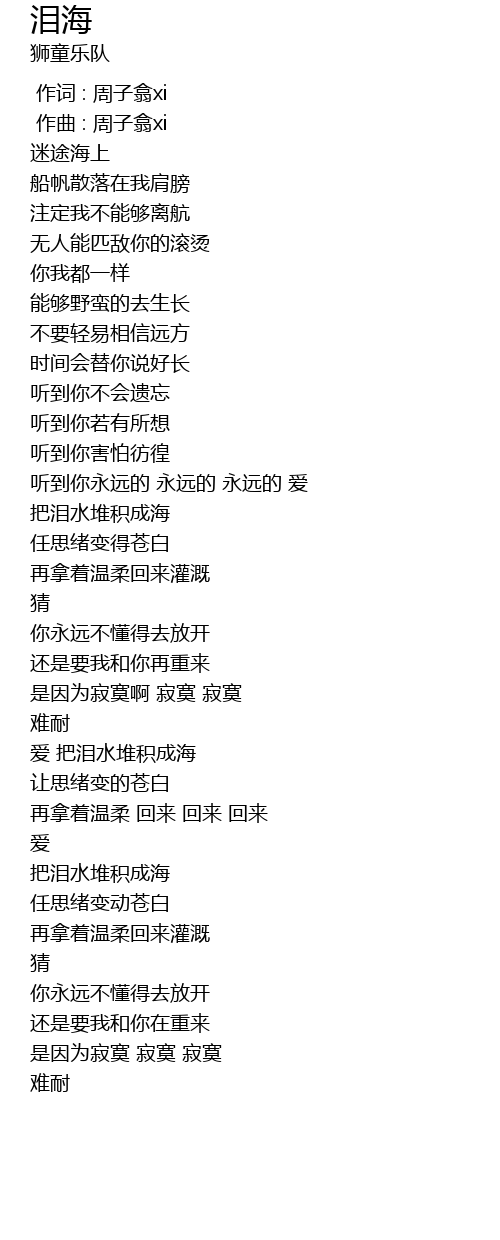 泪海
狮童乐队

作词 : 周子翕xi
作曲 : 周子翕xi
迷途海上
船帆散落在我肩膀
注定我不能够离航
无人能匹敌你的滚烫
你我都一样
能够野蛮的去生长
不要轻易相信远方
时间会替你说好长
听到你不会遗忘
听到你若有所想
听到你害怕彷徨
听到你永远的 永远的 永远的 爱
把泪水堆积成海
任思绪变得苍白
再拿着温柔回来灌溉
猜
你永远不懂得去放开
还是要我和你再重来
是因为寂寞啊 寂寞 寂寞
难耐
爱 把泪水堆积成海
让思绪变的苍白
再拿着温柔 回来 回来 回来
爱
把泪水堆积成海
任思绪变动苍白
再拿着温柔回来灌溉
猜
你永远不懂得去放开
还是要我和你在重来
是因为寂寞 寂寞 寂寞
难耐